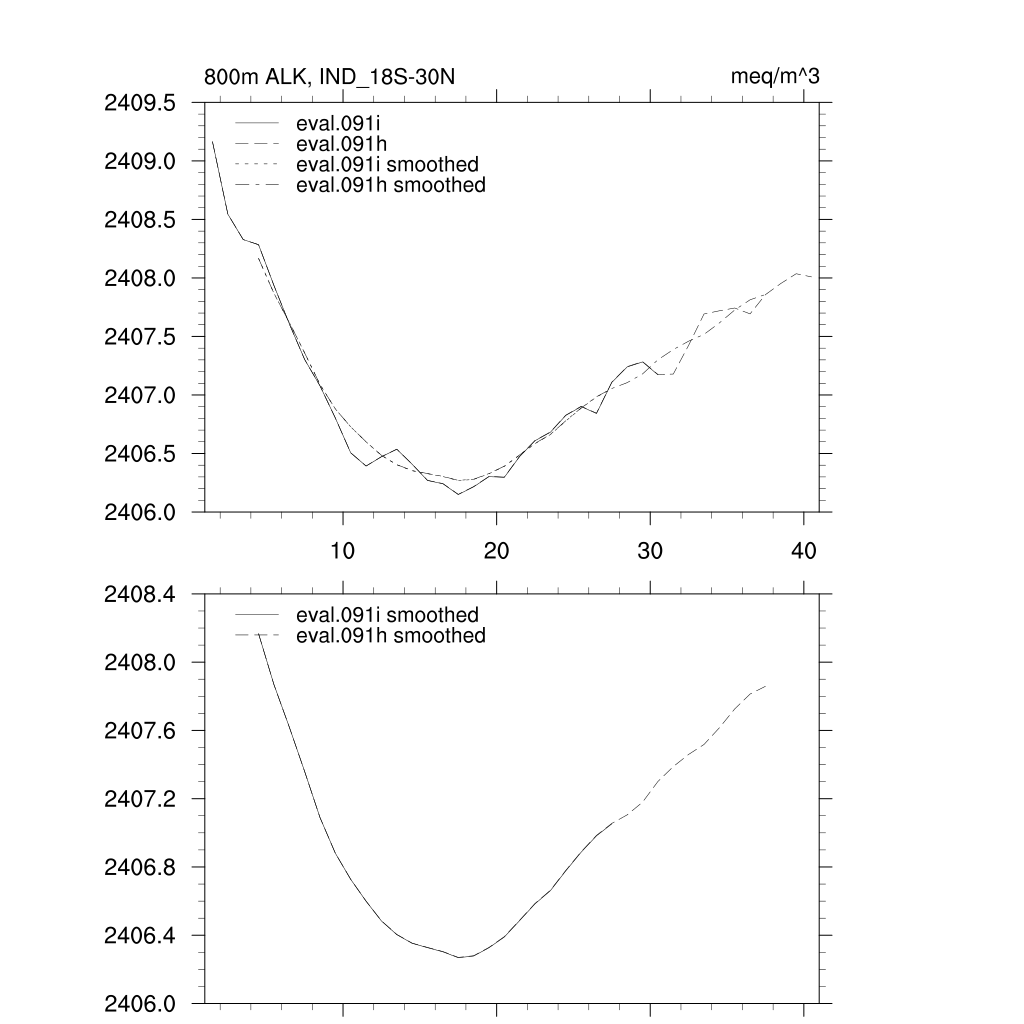 800m ALK, IND_18S-30N

meq/m^3

2409.5
2409.0
2408.5
2408.0
2407.5
2407.0
2406.5
2406.0

eval.091i
eval.091h
eval.091i smoothed
eval.091h smoothed

10
20
30
40

2408.4
2408.0
2407.6
2407.2
2406.8
2406.4
2406.0

eval.091i smoothed
eval.091h smoothed